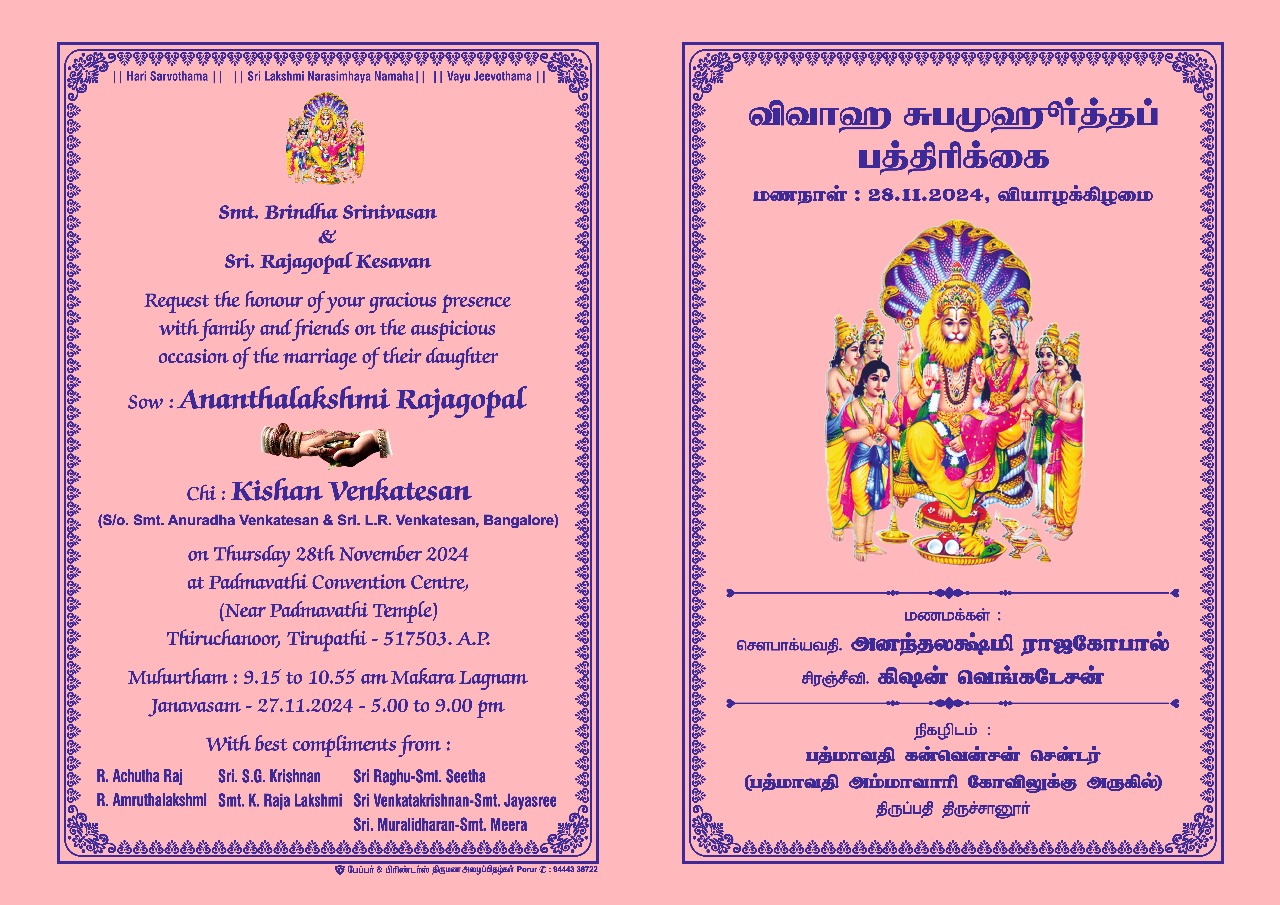 || Hari Sarvothama || || Sri Lakshmi Narasimhaya Namaha || || Vayu Jeevothama ||

Smt. Brindha Srinivasan
&
Sri. Rajagopal Kesavan

Request the honour of your gracious presence with family and friends on the auspicious occasion of the marriage of their daughter

Sow : Ananthalakshmi Rajagopal

Chi : Kishan Venkatesan
(S/o. Smt. Anuradha Venkatesan & Sri. L.R. Venkatesan, Bangalore)

on Thursday 28th November 2024
at Padmavathi Convention Centre,
(Near Padmavathi Temple)
Thiruchanoor, Tirupathi - 517503. A.P.

Muhurtham : 9.15 to 10.55 am Makara Lagnam
Janavasam - 27.11.2024 - 5.00 to 9.00 pm

With best compliments from :

R. Achutha Raj
R. Amruthalakshmi

Sri. S.G. Krishnan
Smt. K. Raja Lakshmi

Sri Raghu-Smt. Seetha
Sri Venkatakrishnan-Smt. Jayasree
Sri. Muralidharan-Smt. Meera

பேப்பர் & பிரிண்டர்ஸ் திருமண அழைப்பிதழ்கள் Porur ✆ : 94443 38722

விவாஹ சுபமுஹூர்த்தப் பத்திரிக்கை
மணநாள் : 28.11.2024, வியாழக்கிழமை

மணமக்கள் :
சௌபாக்யவதி. அனந்தலக்ஷ்மி ராஜகோபால்
சிரஞ்சீவி. கிஷன் வெங்கடேசன்

நிகழிடம் :
பத்மாவதி கன்வென்சன் சென்டர்
(பத்மாவதி அம்மாவாரி கோவிலுக்கு அருகில்)
திருப்பதி திருச்சானூர்